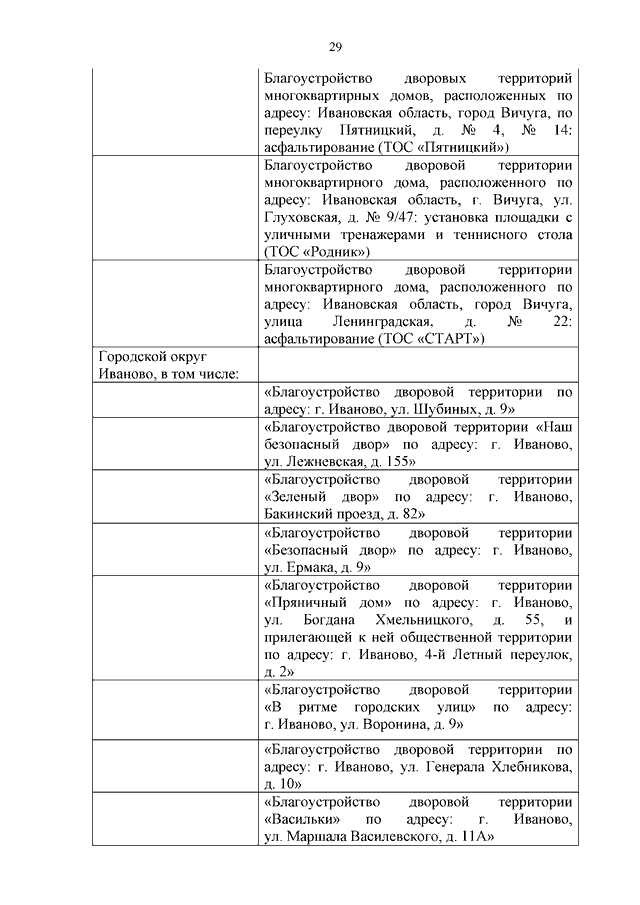 29

|  |  |
|---|---|
|  | Благоустройство дворовых территорий многоквартирных домов, расположенных по адресу: Ивановская область, город Вичуга, по переулку Пятницкий, д. № 4, № 14: асфальтирование (ТОС «Пятницкий») |
|  | Благоустройство дворовой территории многоквартирного дома, расположенного по адресу: Ивановская область, г. Вичуга, ул. Глуховская, д. № 9/47: установка площадки с уличными тренажерами и теннисного стола (ТОС «Родник») |
|  | Благоустройство дворовой территории многоквартирного дома, расположенного по адресу: Ивановская область, город Вичуга, улица Ленинградская, д. № 22: асфальтирование (ТОС «СТАРТ») |
| Городской округ Иваново, в том числе: |  |
|  | «Благоустройство дворовой территории по адресу: г. Иваново, ул. Шубиных, д. 9» |
|  | «Благоустройство дворовой территории «Наш безопасный двор» по адресу: г. Иваново, ул. Лежневская, д. 155» |
|  | «Благоустройство дворовой территории «Зеленый двор» по адресу: г. Иваново, Бакинский проезд, д. 82» |
|  | «Благоустройство дворовой территории «Безопасный двор» по адресу: г. Иваново, ул. Ермака, д. 9» |
|  | «Благоустройство дворовой территории «Пряничный дом» по адресу: г. Иваново, ул. Богдана Хмельницкого, д. 55, и прилегающей к ней общественной территории по адресу: г. Иваново, 4-й Летный переулок, д. 2» |
|  | «Благоустройство дворовой территории «В ритме городских улиц» по адресу: г. Иваново, ул. Воронина, д. 9» |
|  | «Благоустройство дворовой территории по адресу: г. Иваново, ул. Генерала Хлебникова, д. 10» |
|  | «Благоустройство дворовой территории «Васильки» по адресу: г. Иваново, ул. Маршала Василевского, д. 11А» |